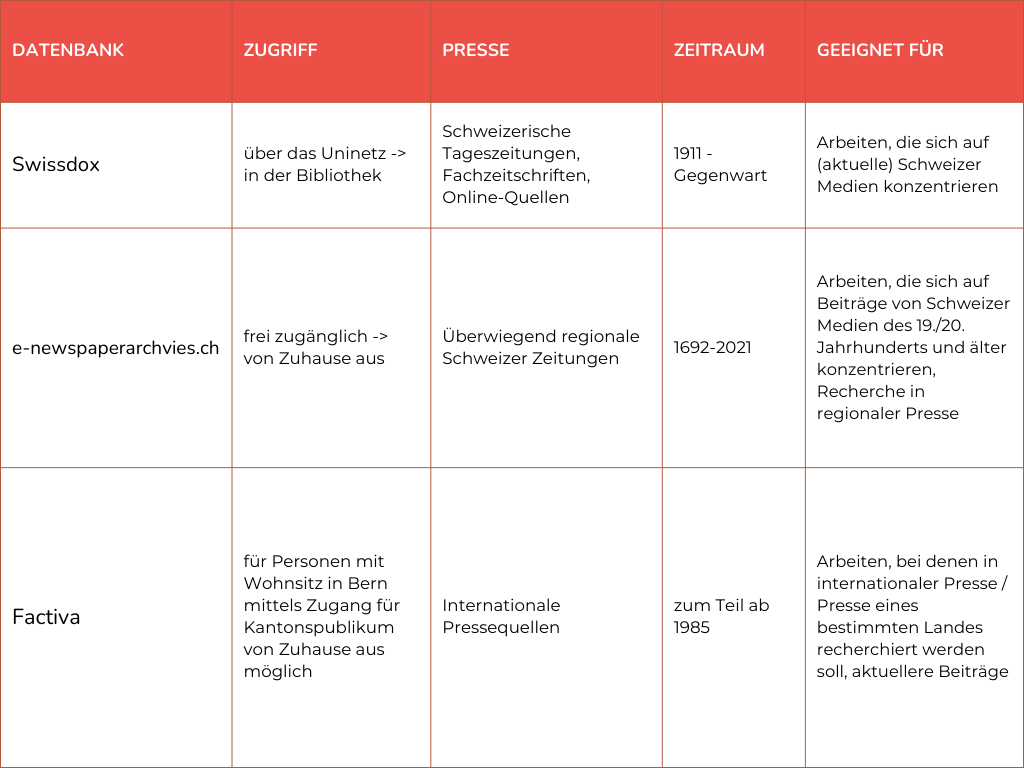 | DATENBANK | ZUGRIFF | PRESSE | ZEITRAUM | GEEIGNET FÜR |
|---|---|---|---|---|
| Swissdox | über das Uninetz -> in der Bibliothek | Schweizerische Tageszeitungen, Fachzeitschriften, Online-Quellen | 1911 - Gegenwart | Arbeiten, die sich auf (aktuelle) Schweizer Medien konzentrieren |
| e-newspaperarchvies.ch | frei zugänglich -> von Zuhause aus | Überwiegend regionale Schweizer Zeitungen | 1692-2021 | Arbeiten, die sich auf Beiträge von Schweizer Medien des 19./20. Jahrhunderts und älter konzentrieren, Recherche in regionaler Presse |
| Factiva | für Personen mit Wohnsitz in Bern mittels Zugang für Kantonspublikum von Zuhause aus möglich | Internationale Pressequellen | zum Teil ab 1985 | Arbeiten, bei denen in internationaler Presse / Presse eines bestimmten Landes recherchiert werden soll, aktuellere Beiträge |